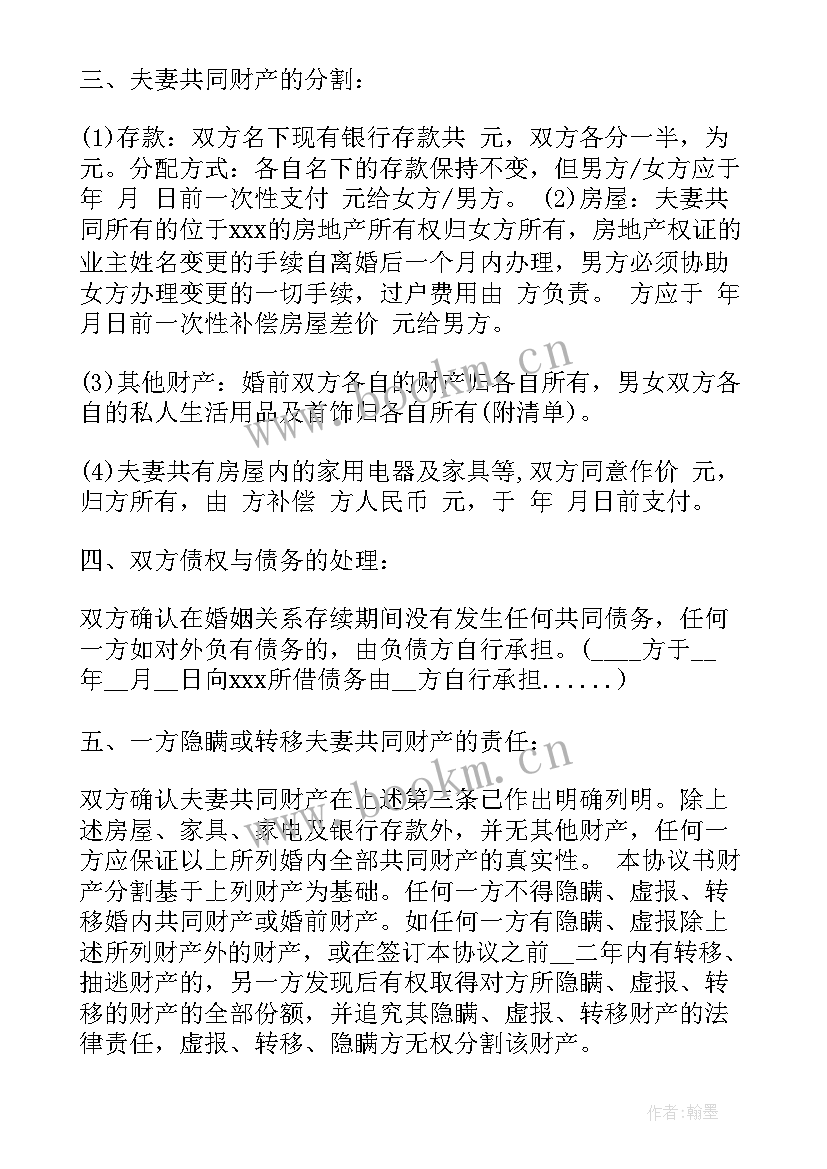 三、夫妻共同财产的分割：

(1)存款：双方名下现有银行存款共 元，双方各分一半，为 元。分配方式：各自名下的存款保持不变，但男方/女方应于 年 月 日前一次性支付 元给女方/男方。 (2)房屋：夫妻共同所有的位于xxx的房地产所有权归女方所有，房地产权证的业主姓名变更的手续自离婚后一个月内办理，男方必须协助女方办理变更的一切手续，过户费用由 方负责。 方应于 年 月日前一次性补偿房屋差价 元给男方。

(3)其他财产：婚前双方各自的财产归各自所有，男女双方各自的私人生活用品及首饰归各自所有(附清单)。

(4)夫妻共有房屋内的家用电器及家具等，双方同意作价 元，归方所有，由 方补偿 方人民币 元，于 年 月日前支付。

四、双方债权与债务的处理：

双方确认在婚姻关系存续期间没有发生任何共同债务，任何一方如对外负有债务的，由负债方自行承担。(____方于__年__月__日向xxx所借债务由__方自行承担......)

五、一方隐瞒或转移夫妻共同财产的责任：

双方确认夫妻共同财产在上述第三条已作出明确列明。除上述房屋、家具、家电及银行存款外，并无其他财产，任何一方应保证以上所列婚内全部共同财产的真实性。 本协议书财产分割基于上列财产为基础。任何一方不得隐瞒、虚报、转移婚内共同财产或婚前财产。如任何一方有隐瞒、虚报除上述所列财产外的财产，或在签订本协议之前__二年内有转移、抽逃财产的，另一方发现后有权取得对方所隐瞒、虚报、转移的财产的全部份额，并追究其隐瞒、虚报、转移财产的法律责任，虚报、转移、隐瞒方无权分割该财产。

www.bookm.cn

www.bookm.cn

作者：翰墨